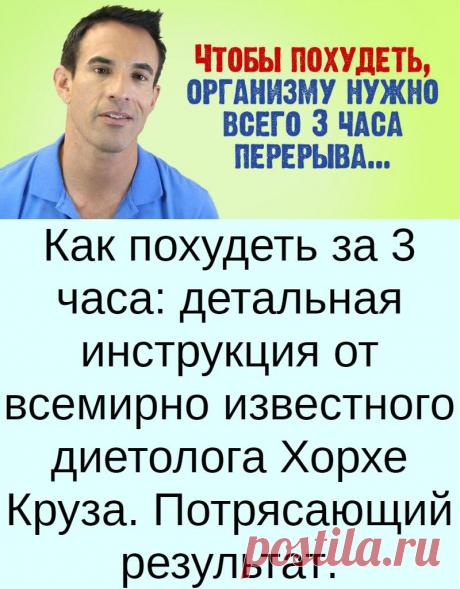 ЧТОБЫ ПОХУДЕТЬ, ОРГАНИЗМУ НУЖНО ВСЕГО 3 ЧАСА ПЕРЕРЫВА...

Как похудеть за 3 часа: детальная инструкция от всемирно известного диетолога Хорхе Круза. Потрясающий результат.

postila.ru